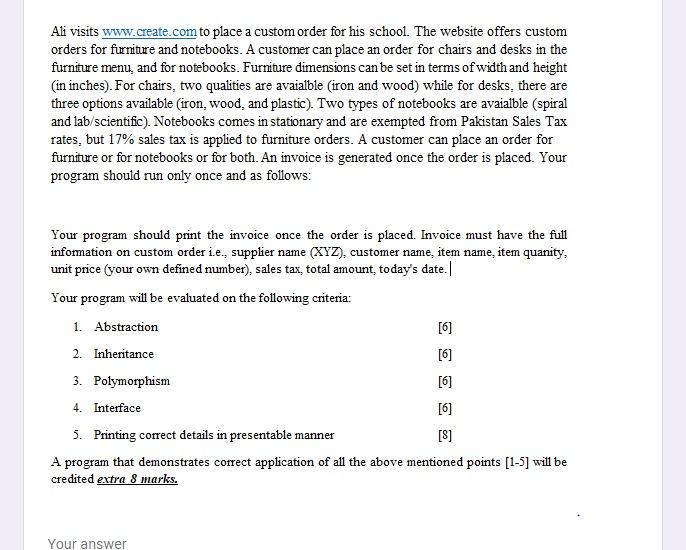 Ali visits www.create.com to place a custom order for his school. The website offers custom orders for furniture and notebooks. A customer can place an order for chairs and desks in the furniture menu, and for notebooks. Furniture dimensions can be set in terms of width and height (in inches). For chairs, two qualities are avaialble (iron and wood) while for desks, there are three options available (iron, wood, and plastic). Two types of notebooks are avaialble (spiral and lab/scientific). Notebooks comes in stationary and are exempted from Pakistan Sales Tax rates, but 17% sales tax is applied to furniture orders. A customer can place an order for furniture or for notebooks or for both. An invoice is generated once the order is placed. Your program should run only once and as follows:

Your program should print the invoice once the order is placed. Invoice must have the full information on custom order i.e., supplier name (XYZ), customer name, item name, item quanity, unit price (your own defined number), sales tax, total amount, today's date.

Your program will be evaluated on the following criteria:

1. Abstraction [6]
2. Inheritance [6]
3. Polymorphism [6]
4. Interface [6]
5. Printing correct details in presentable manner [8]

A program that demonstrates correct application of all the above mentioned points [1-5] will be credited extra 8 marks.

Your answer